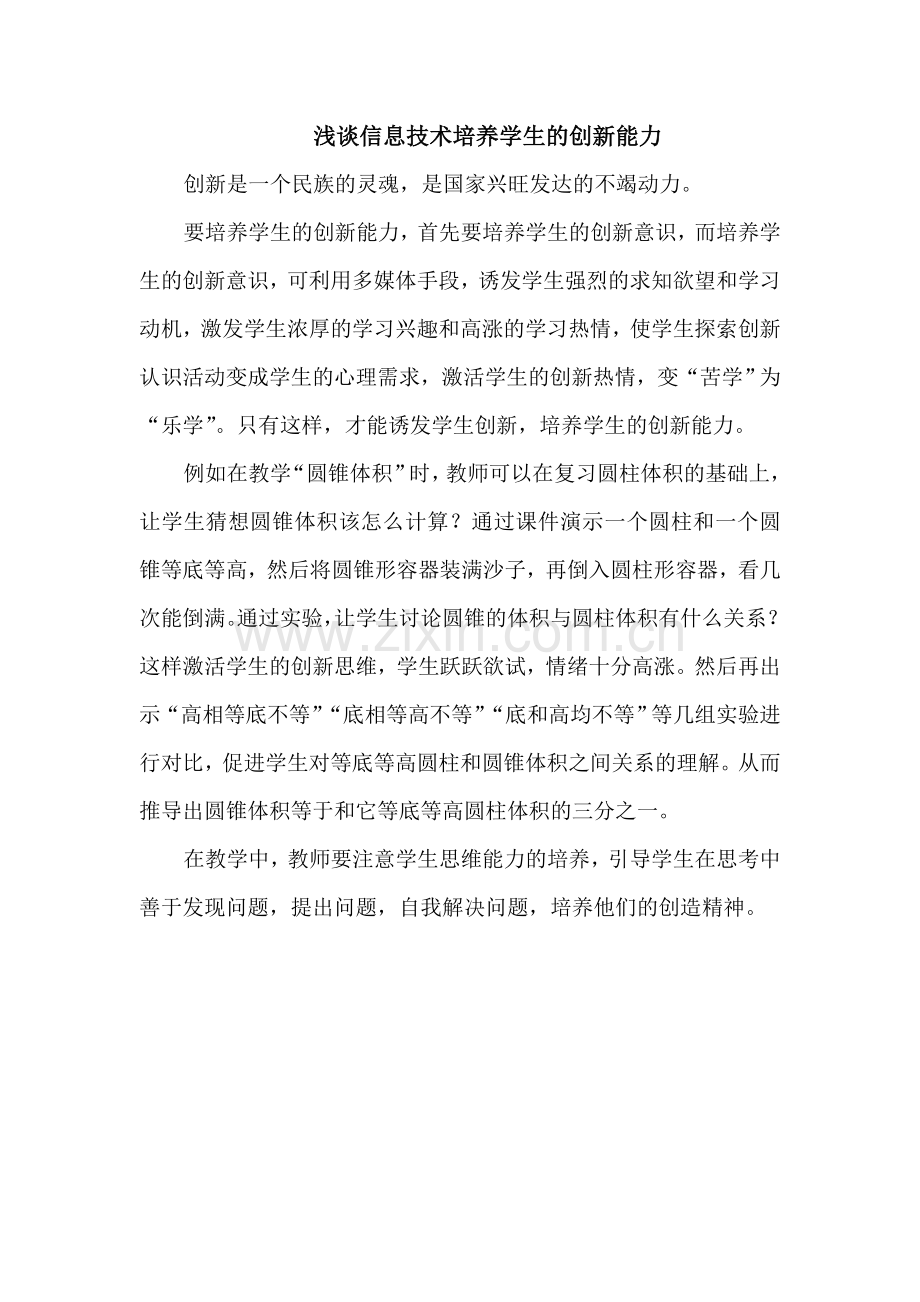 浅谈信息技术培养学生的创新能力

创新是一个民族的灵魂，是国家兴旺发达的不竭动力。

要培养学生的创新能力，首先要培养学生的创新意识，而培养学生的创新意识，可利用多媒体手段，诱发学生强烈的求知欲望和学习动机，激发学生浓厚的学习兴趣和高涨的学习热情，使学生探索创新认识活动变成学生的心理需求，激活学生的创新热情，变“苦学”为“乐学”。只有这样，才能诱发学生创新，培养学生的创新能力。

例如在教学“圆锥体积”时，教师可以在复习圆柱体积的基础上，让学生猜想圆锥体积该怎么计算？通过课件演示一个圆柱和一个圆锥等底等高，然后将圆锥形容器装满沙子，再倒入圆柱形容器，看几次能倒满。通过实验，让学生讨论圆锥的体积与圆柱体积有什么关系？这样激活学生的创新思维，学生跃跃欲试，情绪十分高涨。然后再出示“高相等底不等”“底相等高不等”“底和高均不等”等几组实验进行对比，促进学生对等底等高圆柱和圆锥体积之间关系的理解。从而推导出圆锥体积等于和它等底等高圆柱体积的三分之一。

在教学中，教师要注意学生思维能力的培养，引导学生在思考中善于发现问题，提出问题，自我解决问题，培养他们的创造精神。

www.zixin.com.cn